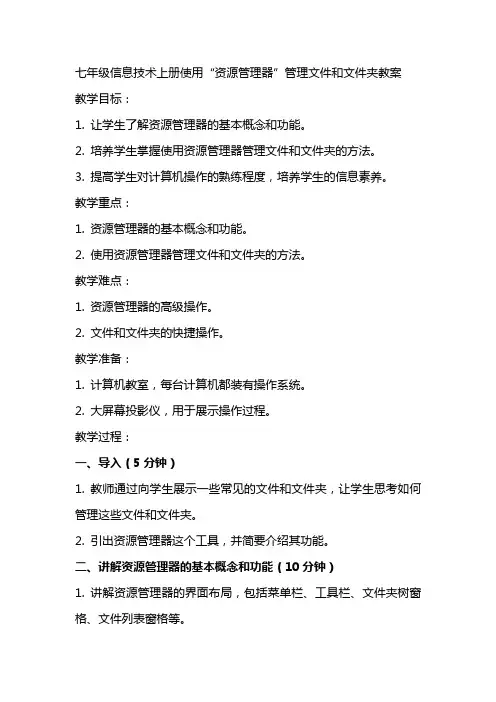 七年级信息技术上册使用“资源管理器”管理文件和文件夹教案

教学目标：

1. 让学生了解资源管理器的基本概念和功能。

2. 培养学生掌握使用资源管理器管理文件和文件夹的方法。

3. 提高学生对计算机操作的熟练程度，培养学生的信息素养。

教学重点：

1. 资源管理器的基本概念和功能。

2. 使用资源管理器管理文件和文件夹的方法。

教学难点：

1. 资源管理器的高级操作。

2. 文件和文件夹的快捷操作。

教学准备：

1. 计算机教室，每台计算机都装有操作系统。

2. 大屏幕投影仪，用于展示操作过程。

教学过程：

一、导入（5 分钟）

1. 教师通过向学生展示一些常见的文件和文件夹，让学生思考如何管理这些文件和文件夹。

2. 引出资源管理器这个工具，并简要介绍其功能。

二、讲解资源管理器的基本概念和功能（10 分钟）

1. 讲解资源管理器的界面布局，包括菜单栏、工具栏、文件夹树窗格、文件列表窗格等。